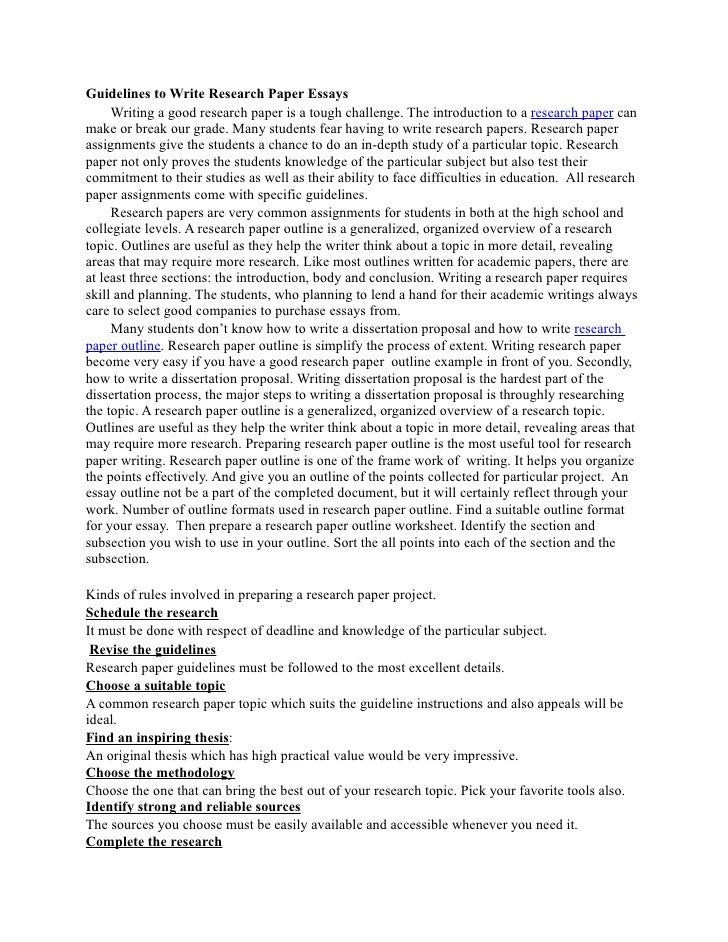 Guidelines to Write Research Paper Essays

Writing a good research paper is a tough challenge. The introduction to a research paper can make or break our grade. Many students fear having to write research papers. Research paper assignments give the students a chance to do an in-depth study of a particular topic. Research paper not only proves the students knowledge of the particular subject but also test their commitment to their studies as well as their ability to face difficulties in education. All research paper assignments come with specific guidelines.

Research papers are very common assignments for students in both at the high school and collegiate levels. A research paper outline is a generalized, organized overview of a research topic. Outlines are useful as they help the writer think about a topic in more detail, revealing areas that may require more research. Like most outlines written for academic papers, there are at least three sections: the introduction, body and conclusion. Writing a research paper requires skill and planning. The students, who planning to lend a hand for their academic writings always care to select good companies to purchase essays from.

Many students don't know how to write a dissertation proposal and how to write research paper outline. Research paper outline is simplify the process of extent. Writing research paper become very easy if you have a good research paper outline example in front of you. Secondly, how to write a dissertation proposal. Writing dissertation proposal is the hardest part of the dissertation process, the major steps to writing a dissertation proposal is throughly researching the topic. A research paper outline is a generalized, organized overview of a research topic. Outlines are useful as they help the writer think about a topic in more detail, revealing areas that may require more research. Preparing research paper outline is the most useful tool for research paper writing. Research paper outline is one of the frame work of writing. It helps you organize the points effectively. And give you an outline of the points collected for particular project. An essay outline not be a part of the completed document, but it will certainly reflect through your work. Number of outline formats used in research paper outline. Find a suitable outline format for your essay. Then prepare a research paper outline worksheet. Identify the section and subsection you wish to use in your outline. Sort the all points into each of the section and the subsection.

Kinds of rules involved in preparing a research paper project.
Schedule the research
It must be done with respect of deadline and knowledge of the particular subject.
Revise the guidelines
Research paper guidelines must be followed to the most excellent details.
Choose a suitable topic
A common research paper topic which suits the guideline instructions and also appeals will be ideal.
Find an inspiring thesis:
An original thesis which has high practical value would be very impressive.
Choose the methodology
Choose the one that can bring the best out of your research topic. Pick your favorite tools also.
Identify strong and reliable sources
The sources you choose must be easily available and accessible whenever you need it.
Complete the research